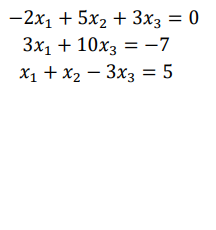 $-2x_1 + 5x_2 + 3x_3 = 0$

$3x_1 + 10x_3 = -7$

$x_1 + x_2 - 3x_3 = 5$